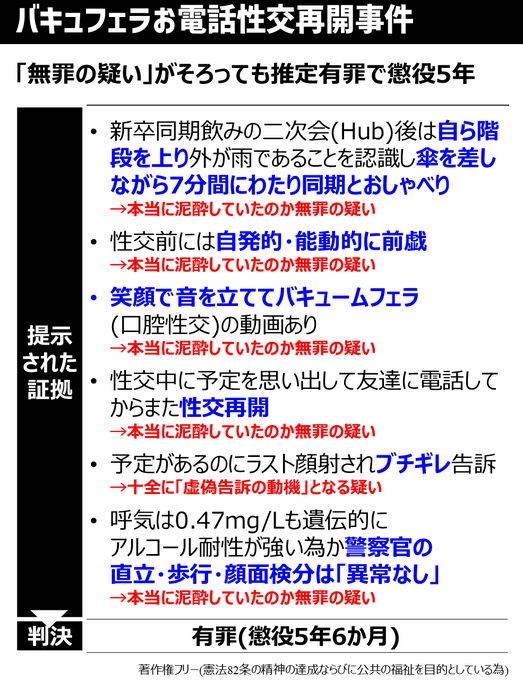 バキュフェラお電話性交再開事件

「無罪の疑い」がそろっても推定有罪で懲役5年

提示された証拠

• 新卒同期飲みの二次会(Hub)後は自ら階段を上り外が雨であることを認識し傘を差しながら7分間にわたり同期とおしゃべり
→本当に泥酔していたのか無罪の疑い

• 性交前には自発的・能動的に前戯
→本当に泥酔していたのか無罪の疑い

• 笑顔で音を立ててバキュームフェラ(口腔性交)の動画あり
→本当に泥酔していたのか無罪の疑い

• 性交中に予定を思い出して友達に電話してからまた性交再開
→本当に泥酔していたのか無罪の疑い

• 予定があるのにラスト顔射されブチギレ告訴
→十全に「虚偽告訴の動機」となる疑い

• 呼気は0.47mg/Lも遺伝的にアルコール耐性が強い為か警察官の直立・歩行・顔面検分は「異常なし」
→本当に泥酔していたのか無罪の疑い

判決
有罪(懲役5年6か月)

著作権フリー(憲法82条の精神の達成ならびに公共の福祉を目的としている為)